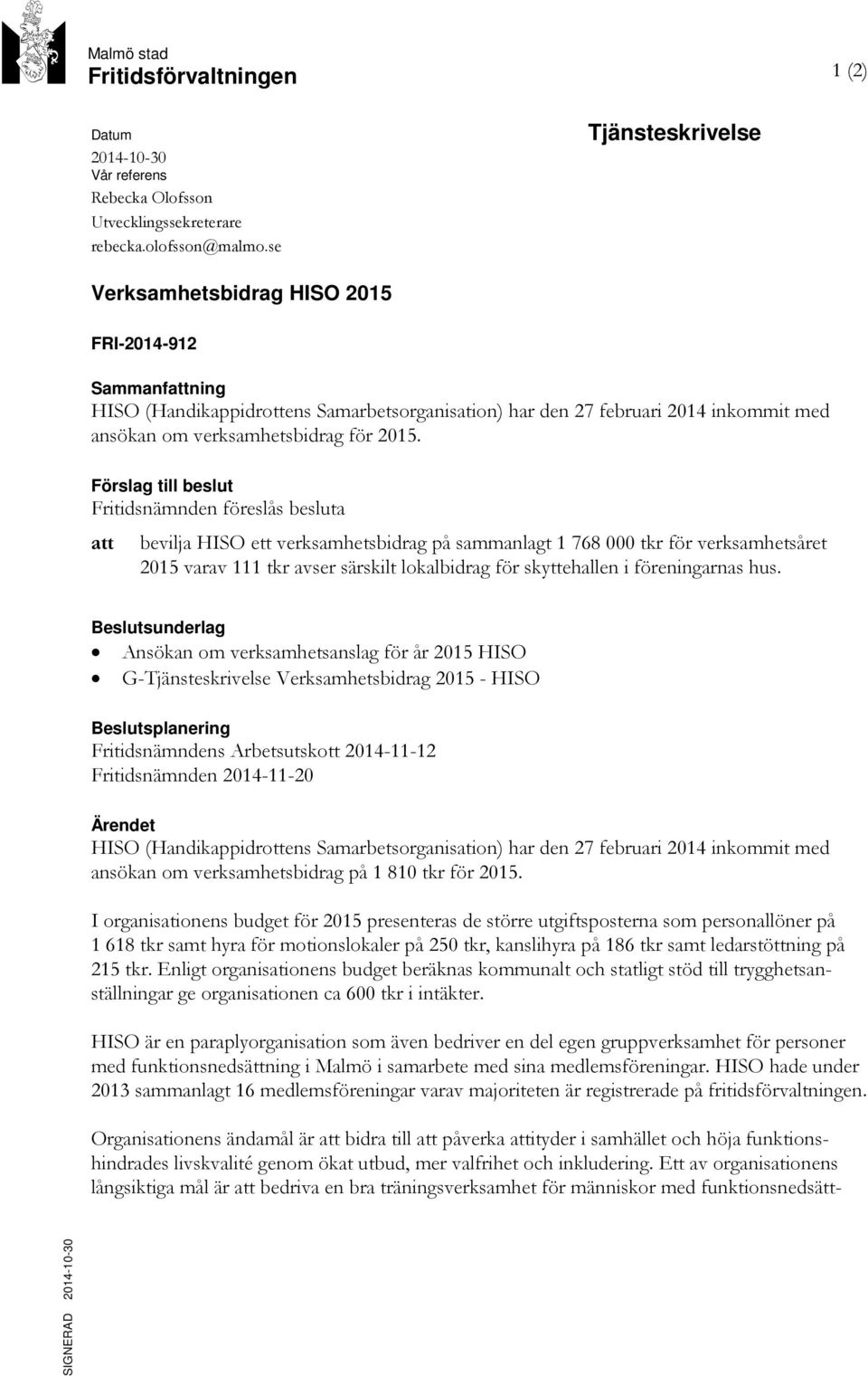 Malmö stad
Fritidsförvaltningen

1 (2)

Datum
2014-10-30
Vår referens
Rebecka Olofsson
Utvecklingssekreterare
rebecka.olofsson@malmo.se

Tjänsteskrivelse

Verksamhetsbidrag HISO 2015

FRI-2014-912

Sammanfattning
HISO (Handikappidrottens Samarbetsorganisation) har den 27 februari 2014 inkommit med ansökan om verksamhetsbidrag för 2015.

Förslag till beslut
Fritidsnämnden föreslås besluta

att bevilja HISO ett verksamhetsbidrag på sammanlagt 1 768 000 tkr för verksamhetsåret 2015 varav 111 tkr avser särskilt lokalbidrag för skyttehallen i föreningarnas hus.

Beslutsunderlag
• Ansökan om verksamhetsanslag för år 2015 HISO
• G-Tjänsteskrivelse Verksamhetsbidrag 2015 - HISO

Beslutsplanering
Fritidsnämndens Arbetsutskott 2014-11-12
Fritidsnämnden 2014-11-20

Ärendet
HISO (Handikappidrottens Samarbetsorganisation) har den 27 februari 2014 inkommit med ansökan om verksamhetsbidrag på 1 810 tkr för 2015.

I organisationens budget för 2015 presenteras de större utgiftsposterna som personallöner på 1 618 tkr samt hyra för motionslokaler på 250 tkr, kanslihyra på 186 tkr samt ledarstöttning på 215 tkr. Enligt organisationens budget beräknas kommunalt och statligt stöd till trygghetsanställningar ge organisationen ca 600 tkr i intäkter.

HISO är en paraplyorganisation som även bedriver en del egen gruppverksamhet för personer med funktionsnedsättning i Malmö i samarbete med sina medlemsföreningar. HISO hade under 2013 sammanlagt 16 medlemsföreningar varav majoriteten är registrerade på fritidsförvaltningen.

Organisationens ändamål är att bidra till att påverka attityder i samhället och höja funktionshindrades livskvalité genom ökat utbud, mer valfrihet och inkludering. Ett av organisationens långsiktiga mål är att bedriva en bra träningsverksamhet för människor med funktionsnedsätt-

SIGNERAD 2014-10-30